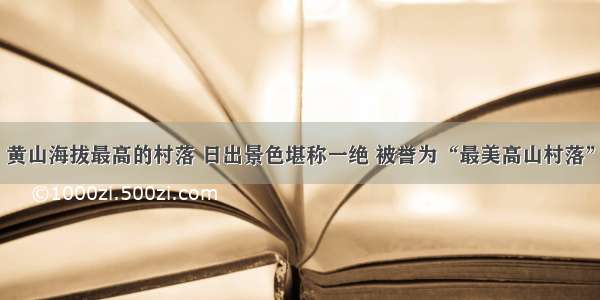 黄山海拔最高的村落 日出景色堪称一绝 被誉为“最美高山村落”

©1000zi.500zi.com